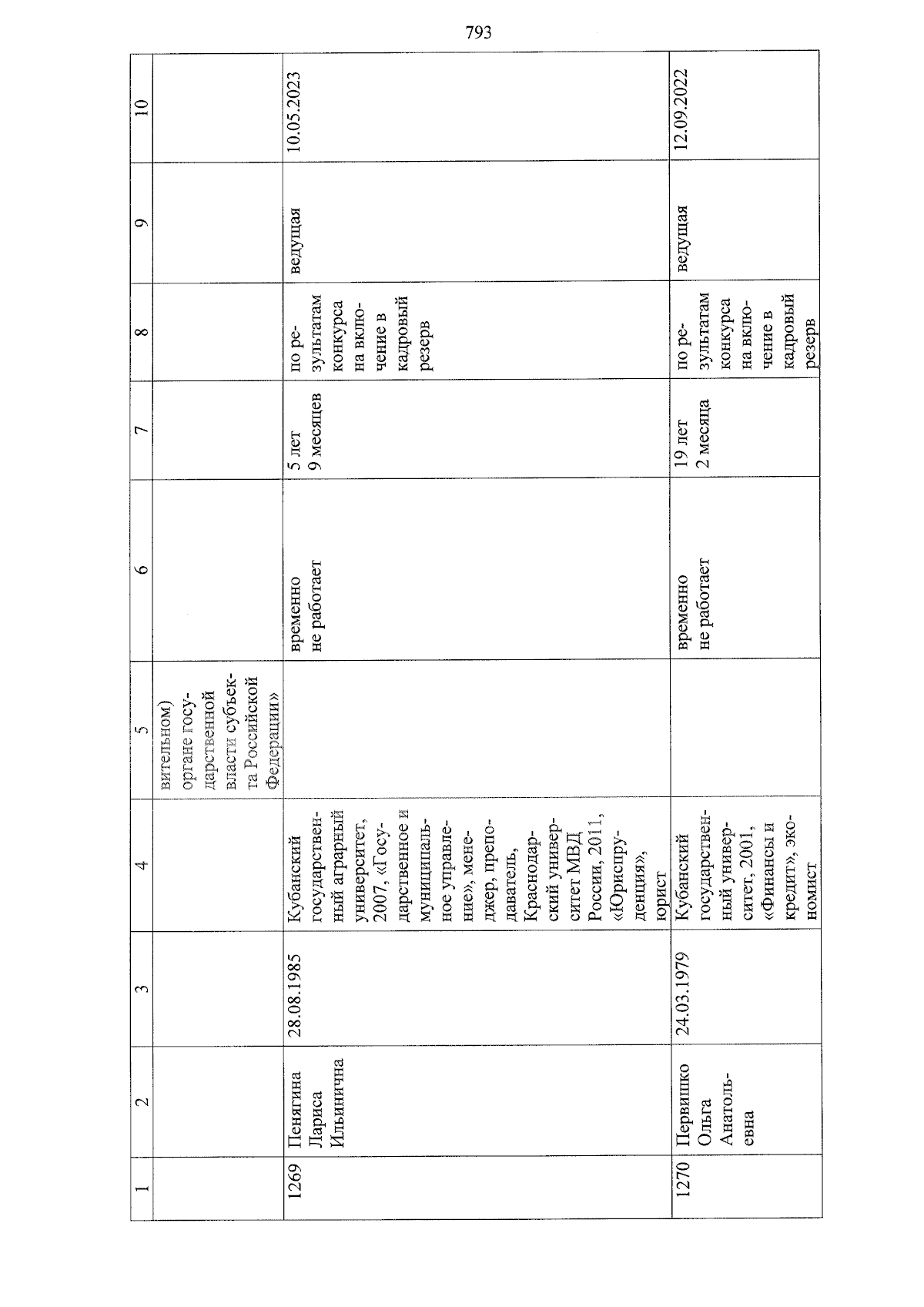 793

| 1 | 2 | 3 | 4 | 5 | 6 | 7 | 8 | 9 | 10 |
|---|---|---|---|---|---|---|---|---|---|
| | | | | вительном) органе государственной власти субъекта Российской Федерации» | | | | | |
| 1269 | Пенягина Лариса Ильинична | 28.08.1985 | Кубанский государственный аграрный университет, 2007, «Государственное и муниципальное управление», менеджер, преподаватель, Краснодарский университет МВД России, 2011, «Юриспруденция», юрист | | временно не работает | 5 лет 9 месяцев | по результатам конкурса на включение в кадровый резерв | ведущая | 10.05.2023 |
| 1270 | Первишко Ольга Анатольевна | 24.03.1979 | Кубанский государственный университет, 2001, «Финансы и кредит», экономист | | временно не работает | 19 лет 2 месяца | по результатам конкурса на включение в кадровый резерв | ведущая | 12.09.2022 |